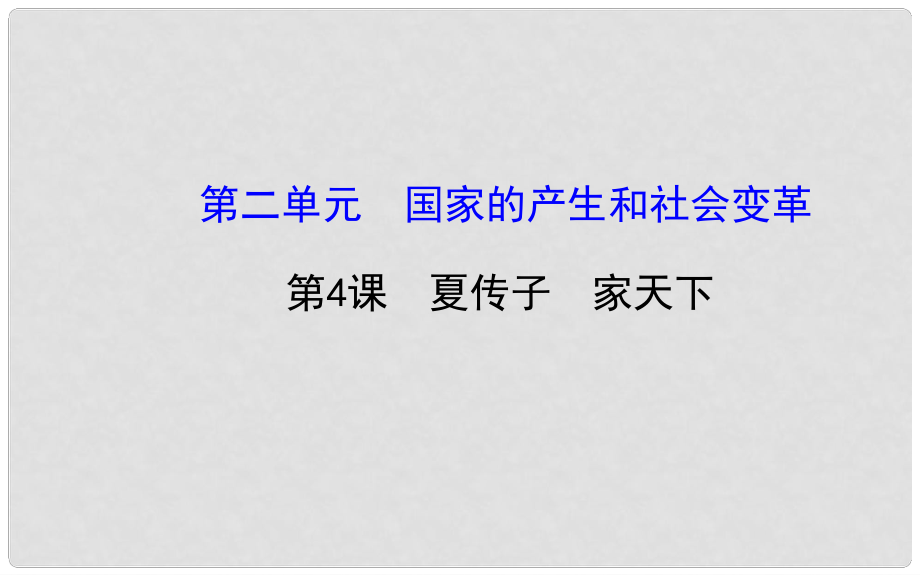 第二单元　国家的产生和社会变革

第4课　夏传子　家天下